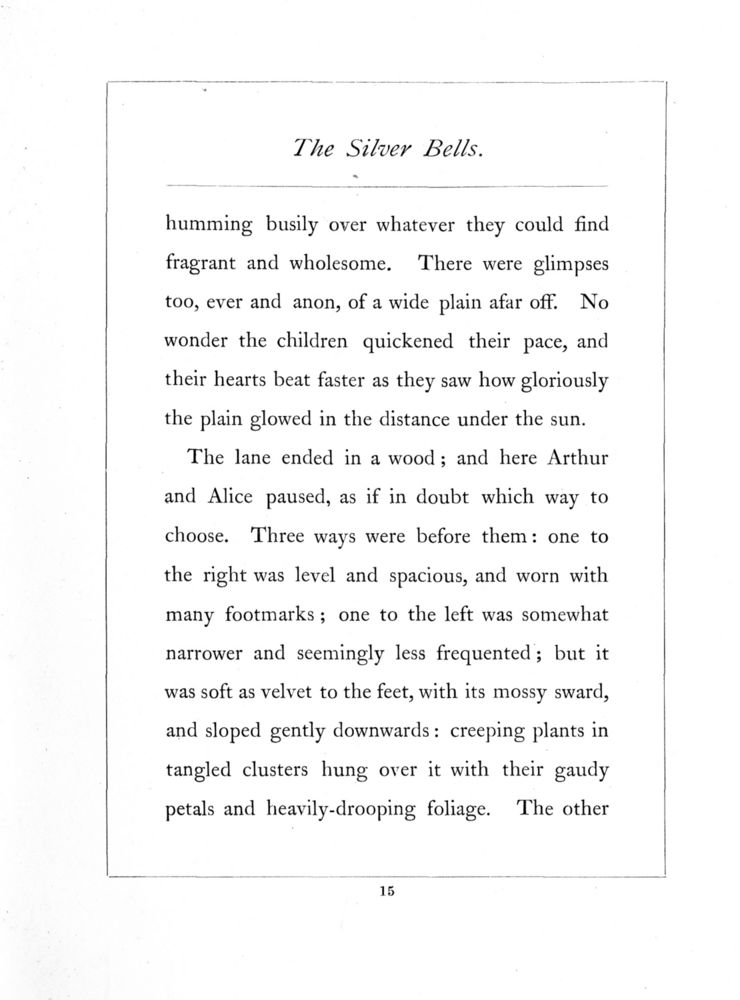 The Silver Bells.

humming busily over whatever they could find fragrant and wholesome. There were glimpses too, ever and anon, of a wide plain afar off. No wonder the children quickened their pace, and their hearts beat faster as they saw how gloriously the plain glowed in the distance under the sun.

The lane ended in a wood; and here Arthur and Alice paused, as if in doubt which way to choose. Three ways were before them: one to the right was level and spacious, and worn with many footmarks; one to the left was somewhat narrower and seemingly less frequented; but it was soft as velvet to the feet, with its mossy sward, and sloped gently downwards: creeping plants in tangled clusters hung over it with their gaudy petals and heavily-drooping foliage. The other

15